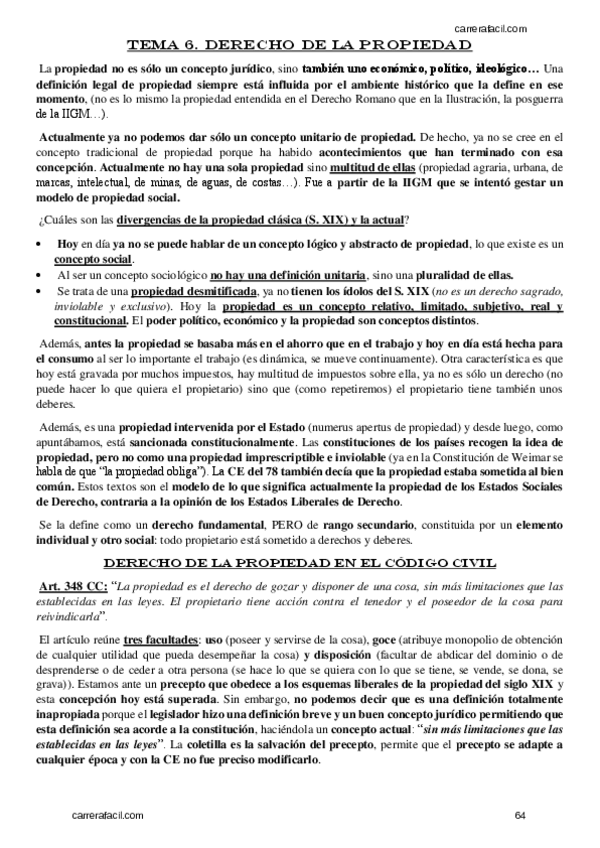 carrerafacil.com

TEMA 6. DERECHO DE LA PROPIEDAD

La propiedad no es sólo un concepto jurídico, sino también uno económico, político, ideológico… Una definición legal de propiedad siempre está influida por el ambiente histórico que la define en ese momento, (no es lo mismo la propiedad entendida en el Derecho Romano que en la Ilustración, la posguerra de la IIGM…).

Actualmente ya no podemos dar sólo un concepto unitario de propiedad. De hecho, ya no se cree en el concepto tradicional de propiedad porque ha habido acontecimientos que han terminado con esa concepción. Actualmente no hay una sola propiedad sino multitud de ellas (propiedad agraria, urbana, de marcas, intelectual, de minas, de aguas, de costas…). Fue a partir de la IIGM que se intentó gestar un modelo de propiedad social.

¿Cuáles son las divergencias de la propiedad clásica (S. XIX) y la actual?

• Hoy en día ya no se puede hablar de un concepto lógico y abstracto de propiedad, lo que existe es un concepto social.
• Al ser un concepto sociológico no hay una definición unitaria, sino una pluralidad de ellas.
• Se trata de una propiedad desmitificada, ya no tienen los ídolos del S. XIX (no es un derecho sagrado, inviolable y exclusivo). Hoy la propiedad es un concepto relativo, limitado, subjetivo, real y constitucional. El poder político, económico y la propiedad son conceptos distintos.

Además, antes la propiedad se basaba más en el ahorro que en el trabajo y hoy en día está hecha para el consumo al ser lo importante el trabajo (es dinámica, se mueve continuamente). Otra característica es que hoy está gravada por muchos impuestos, hay multitud de impuestos sobre ella, ya no es sólo un derecho (no puede hacer lo que quiera el propietario) sino que (como repetiremos) el propietario tiene también unos deberes.

Además, es una propiedad intervenida por el Estado (numerus apertus de propiedad) y desde luego, como apuntábamos, está sancionada constitucionalmente. Las constituciones de los países recogen la idea de propiedad, pero no como una propiedad imprescriptible e inviolable (ya en la Constitución de Weimar se habla de que "la propiedad obliga"). La CE del 78 también decía que la propiedad estaba sometida al bien común. Estos textos son el modelo de lo que significa actualmente la propiedad de los Estados Sociales de Derecho, contraria a la opinión de los Estados Liberales de Derecho.

Se la define como un derecho fundamental, PERO de rango secundario, constituida por un elemento individual y otro social: todo propietario está sometido a derechos y deberes.

DERECHO DE LA PROPIEDAD EN EL CÓDIGO CIVIL

Art. 348 CC: "La propiedad es el derecho de gozar y disponer de una cosa, sin más limitaciones que las establecidas en las leyes. El propietario tiene acción contra el tenedor y el poseedor de la cosa para reivindicarla".

El artículo reúne tres facultades: uso (poseer y servirse de la cosa), goce (atribuye monopolio de obtención de cualquier utilidad que pueda desempeñar la cosa) y disposición (facultar de abdicar del dominio o de desprenderse o de ceder a otra persona (se hace lo que se quiera con lo que se tiene, se vende, se dona, se grava)). Estamos ante un precepto que obedece a los esquemas liberales de la propiedad del siglo XIX y esta concepción hoy está superada. Sin embargo, no podemos decir que es una definición totalmente inapropiada porque el legislador hizo una definición breve y un buen concepto jurídico permitiendo que esta definición sea acorde a la constitución, haciéndola un concepto actual: "sin más limitaciones que las establecidas en las leyes". La coletilla es la salvación del precepto, permite que el precepto se adapte a cualquier época y con la CE no fue preciso modificarlo.

carrerafacil.com 64